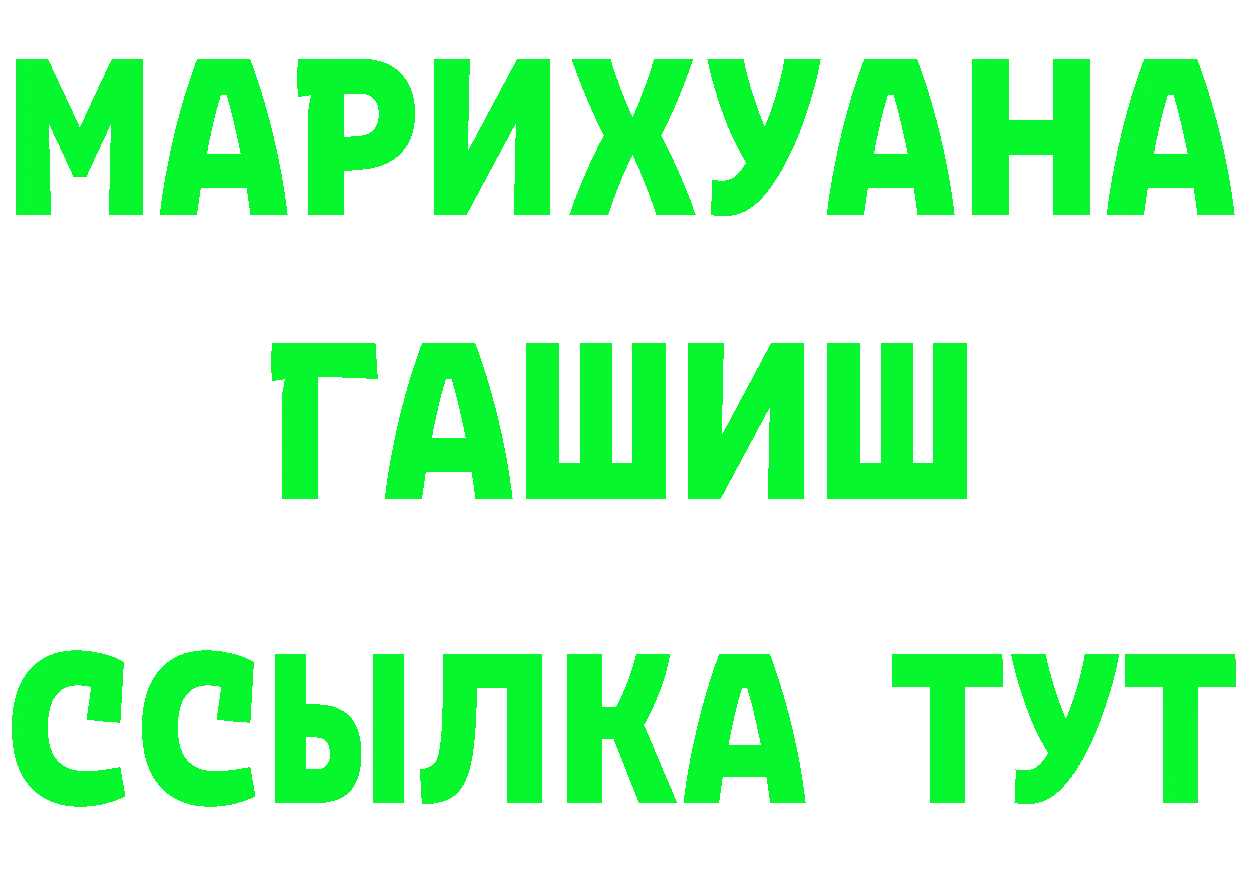 МАРИХУАНА
ГАШИШ
ССЫЛКА ТУТ